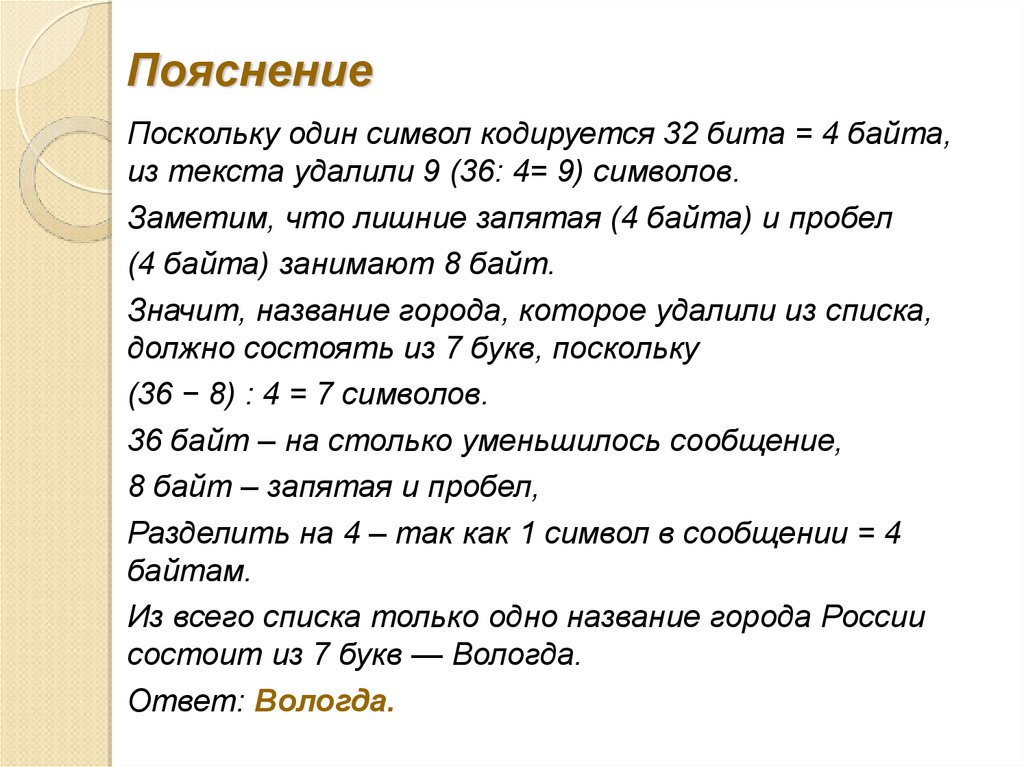 Пояснение

Поскольку один символ кодируется 32 бита = 4 байта, из текста удалили 9 (36: 4= 9) символов.

Заметим, что лишние запятая (4 байта) и пробел (4 байта) занимают 8 байт.

Значит, название города, которое удалили из списка, должно состоять из 7 букв, поскольку (36 − 8) : 4 = 7 символов.

36 байт – на столько уменьшилось сообщение,

8 байт – запятая и пробел,

Разделить на 4 – так как 1 символ в сообщении = 4 байтам.

Из всего списка только одно название города России состоит из 7 букв — Вологда.

Ответ: Вологда.